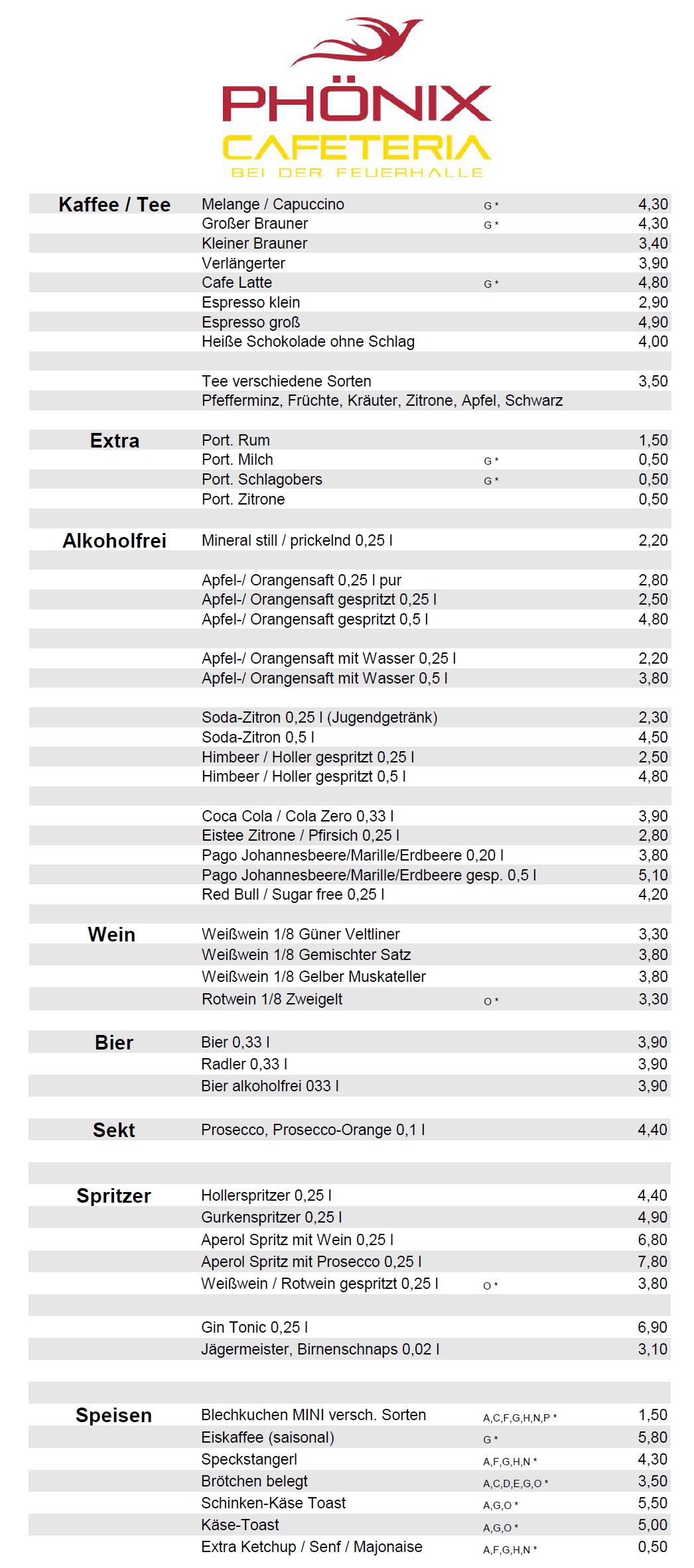 PHÖNIX
CAFETERIA
BEI DER FEUERHALLE

| | | | |
|---|---|---|---|
| Kaffee / Tee | Melange / Capuccino | G * | 4,30 |
| | Großer Brauner | G * | 4,30 |
| | Kleiner Brauner | | 3,40 |
| | Verlängerter | | 3,90 |
| | Cafe Latte | G * | 4,80 |
| | Espresso klein | | 2,90 |
| | Espresso groß | | 4,90 |
| | Heiße Schokolade ohne Schlag | | 4,00 |
| | Tee verschiedene Sorten | | 3,50 |
| | Pfefferminz, Früchte, Kräuter, Zitrone, Apfel, Schwarz | | |
| Extra | Port. Rum | | 1,50 |
| | Port. Milch | G * | 0,50 |
| | Port. Schlagobers | G * | 0,50 |
| | Port. Zitrone | | 0,50 |
| Alkoholfrei | Mineral still / prickelnd 0,25 l | | 2,20 |
| | Apfel-/ Orangensaft 0,25 l pur | | 2,80 |
| | Apfel-/ Orangensaft gespritzt 0,25 l | | 2,50 |
| | Apfel-/ Orangensaft gespritzt 0,5 l | | 4,80 |
| | Apfel-/ Orangensaft mit Wasser 0,25 l | | 2,20 |
| | Apfel-/ Orangensaft mit Wasser 0,5 l | | 3,80 |
| | Soda-Zitron 0,25 l (Jugendgetränk) | | 2,30 |
| | Soda-Zitron 0,5 l | | 4,50 |
| | Himbeer / Holler gespritzt 0,25 l | | 2,50 |
| | Himbeer / Holler gespritzt 0,5 l | | 4,80 |
| | Coca Cola / Cola Zero 0,33 l | | 3,90 |
| | Eistee Zitrone / Pfirsich 0,25 l | | 2,80 |
| | Pago Johannesbeere/Marille/Erdbeere 0,20 l | | 3,80 |
| | Pago Johannesbeere/Marille/Erdbeere gesp. 0,5 l | | 5,10 |
| | Red Bull / Sugar free 0,25 l | | 4,20 |
| Wein | Weißwein 1/8 Güner Veltliner | | 3,30 |
| | Weißwein 1/8 Gemischter Satz | | 3,80 |
| | Weißwein 1/8 Gelber Muskateller | | 3,80 |
| | Rotwein 1/8 Zweigelt | O * | 3,30 |
| Bier | Bier 0,33 l | | 3,90 |
| | Radler 0,33 l | | 3,90 |
| | Bier alkoholfrei 033 l | | 3,90 |
| Sekt | Prosecco, Prosecco-Orange 0,1 l | | 4,40 |
| Spritzer | Hollerspritzer 0,25 l | | 4,40 |
| | Gurkenspritzer 0,25 l | | 4,90 |
| | Aperol Spritz mit Wein 0,25 l | | 6,80 |
| | Aperol Spritz mit Prosecco 0,25 l | | 7,80 |
| | Weißwein / Rotwein gespritzt 0,25 l | O * | 3,80 |
| | Gin Tonic 0,25 l | | 6,90 |
| | Jägermeister, Birnenschnaps 0,02 l | | 3,10 |
| Speisen | Blechkuchen MINI versch. Sorten | A,C,F,G,H,N,P * | 1,50 |
| | Eiskaffee (saisonal) | G * | 5,80 |
| | Speckstangerl | A,F,G,H,N * | 4,30 |
| | Brötchen belegt | A,C,D,E,G,O * | 3,50 |
| | Schinken-Käse Toast | A,G,O * | 5,50 |
| | Käse-Toast | A,G,O * | 5,00 |
| | Extra Ketchup / Senf / Majonaise | A,F,G,H,N * | 0,50 |